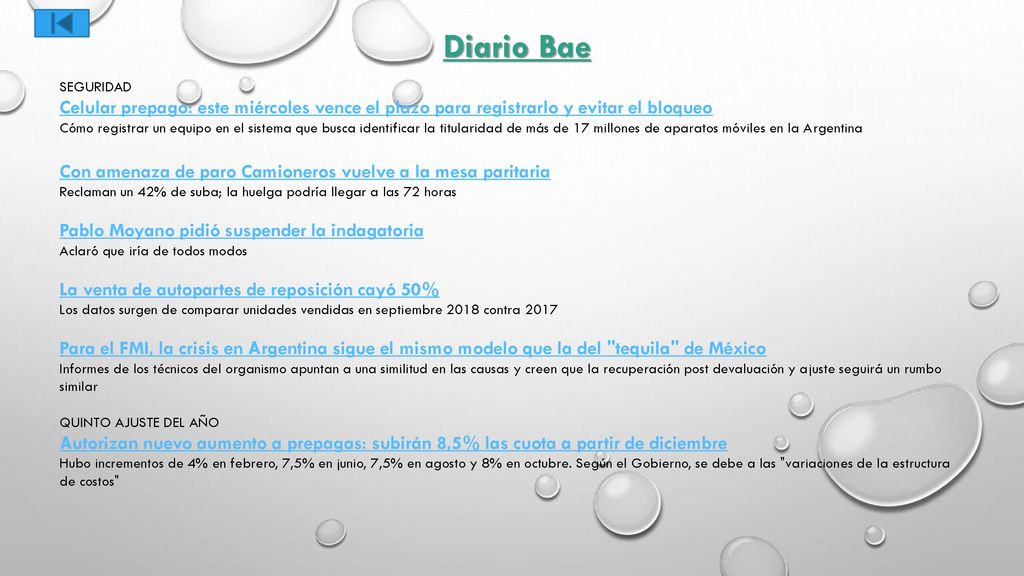 Diario Bae

SEGURIDAD
Celular prepago: este miércoles vence el plazo para registrarlo y evitar el bloqueo
Cómo registrar un equipo en el sistema que busca identificar la titularidad de más de 17 millones de aparatos móviles en la Argentina

Con amenaza de paro Camioneros vuelve a la mesa paritaria
Reclaman un 42% de suba; la huelga podría llegar a las 72 horas

Pablo Moyano pidió suspender la indagatoria
Aclaró que iría de todos modos

La venta de autopartes de reposición cayó 50%
Los datos surgen de comparar unidades vendidas en septiembre 2018 contra 2017

Para el FMI, la crisis en Argentina sigue el mismo modelo que la del "tequila" de México
Informes de los técnicos del organismo apuntan a una similitud en las causas y creen que la recuperación post devaluación y ajuste seguirá un rumbo similar

QUINTO AJUSTE DEL AÑO
Autorizan nuevo aumento a prepagas: subirán 8,5% las cuota a partir de diciembre
Hubo incrementos de 4% en febrero, 7,5% en junio, 7,5% en agosto y 8% en octubre. Según el Gobierno, se debe a las "variaciones de la estructura de costos"